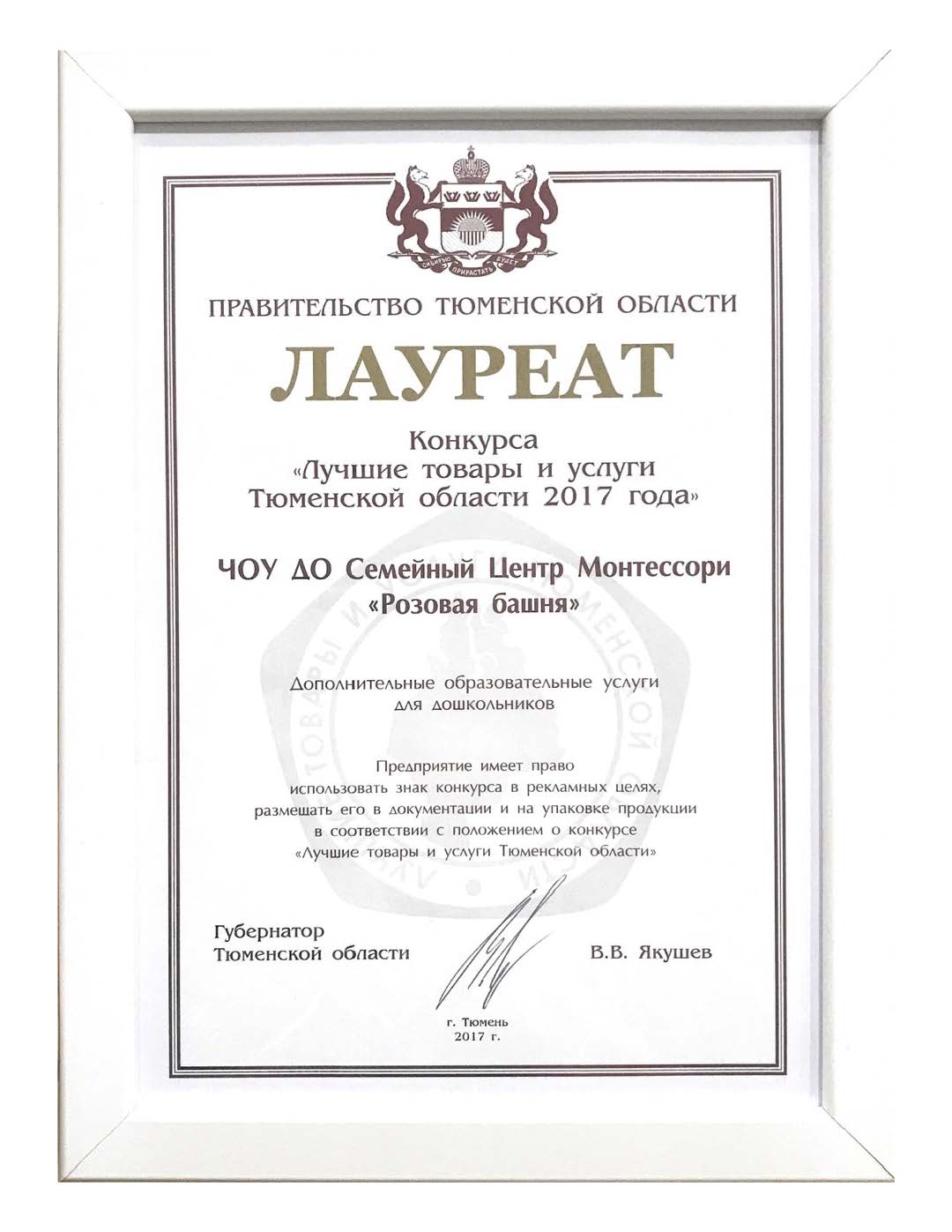 СИБИРЬЮ ПРИРАСТАТЬ БУДЕТ

ПРАВИТЕЛЬСТВО ТЮМЕНСКОЙ ОБЛАСТИ

ЛАУРЕАТ

Конкурса
«Лучшие товары и услуги
Тюменской области 2017 года»

ЧОУ ДО Семейный Центр Монтессори
«Розовая башня»

Дополнительные образовательные услуги
для дошкольников

Предприятие имеет право
использовать знак конкурса в рекламных целях,
размещать его в документации и на упаковке продукции
в соответствии с положением о конкурсе
«Лучшие товары и услуги Тюменской области»

Губернатор
Тюменской области

В.В. Якушев

г. Тюмень
2017 г.